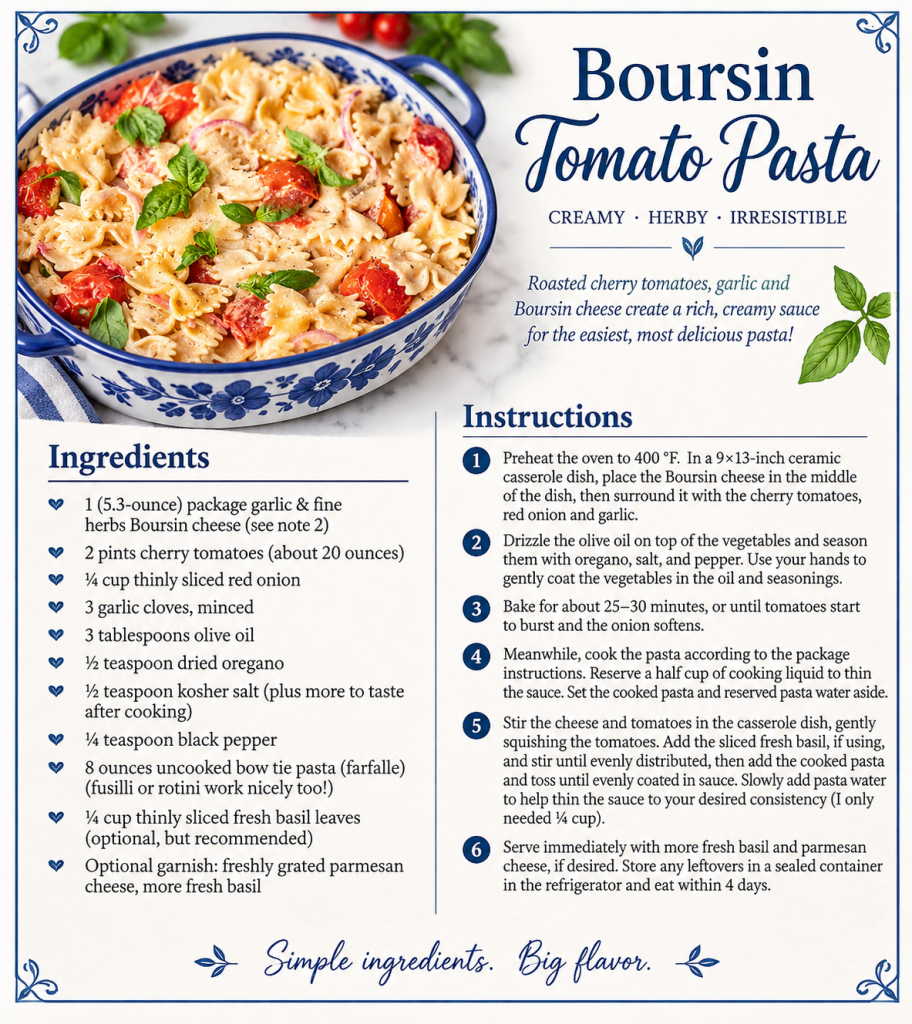 Boursin
Tomato Pasta

CREAMY · HERBY · IRRESISTIBLE

Roasted cherry tomatoes, garlic and Boursin cheese create a rich, creamy sauce for the easiest, most delicious pasta!

Ingredients

1 (5.3-ounce) package garlic & fine herbs Boursin cheese (see note 2)

2 pints cherry tomatoes (about 20 ounces)

¼ cup thinly sliced red onion

3 garlic cloves, minced

3 tablespoons olive oil

½ teaspoon dried oregano

½ teaspoon kosher salt (plus more to taste after cooking)

¼ teaspoon black pepper

8 ounces uncooked bow tie pasta (farfalle) (fusilli or rotini work nicely too!)

¼ cup thinly sliced fresh basil leaves (optional, but recommended)

Optional garnish: freshly grated parmesan cheese, more fresh basil

Instructions

1 Preheat the oven to 400 °F. In a 9×13-inch ceramic casserole dish, place the Boursin cheese in the middle of the dish, then surround it with the cherry tomatoes, red onion and garlic.

2 Drizzle the olive oil on top of the vegetables and season them with oregano, salt, and pepper. Use your hands to gently coat the vegetables in the oil and seasonings.

3 Bake for about 25–30 minutes, or until tomatoes start to burst and the onion softens.

4 Meanwhile, cook the pasta according to the package instructions. Reserve a half cup of cooking liquid to thin the sauce. Set the cooked pasta and reserved pasta water aside.

5 Stir the cheese and tomatoes in the casserole dish, gently squishing the tomatoes. Add the sliced fresh basil, if using, and stir until evenly distributed, then add the cooked pasta and toss until evenly coated in sauce. Slowly add pasta water to help thin the sauce to your desired consistency (I only needed ¼ cup).

6 Serve immediately with more fresh basil and parmesan cheese, if desired. Store any leftovers in a sealed container in the refrigerator and eat within 4 days.

Simple ingredients. Big flavor.